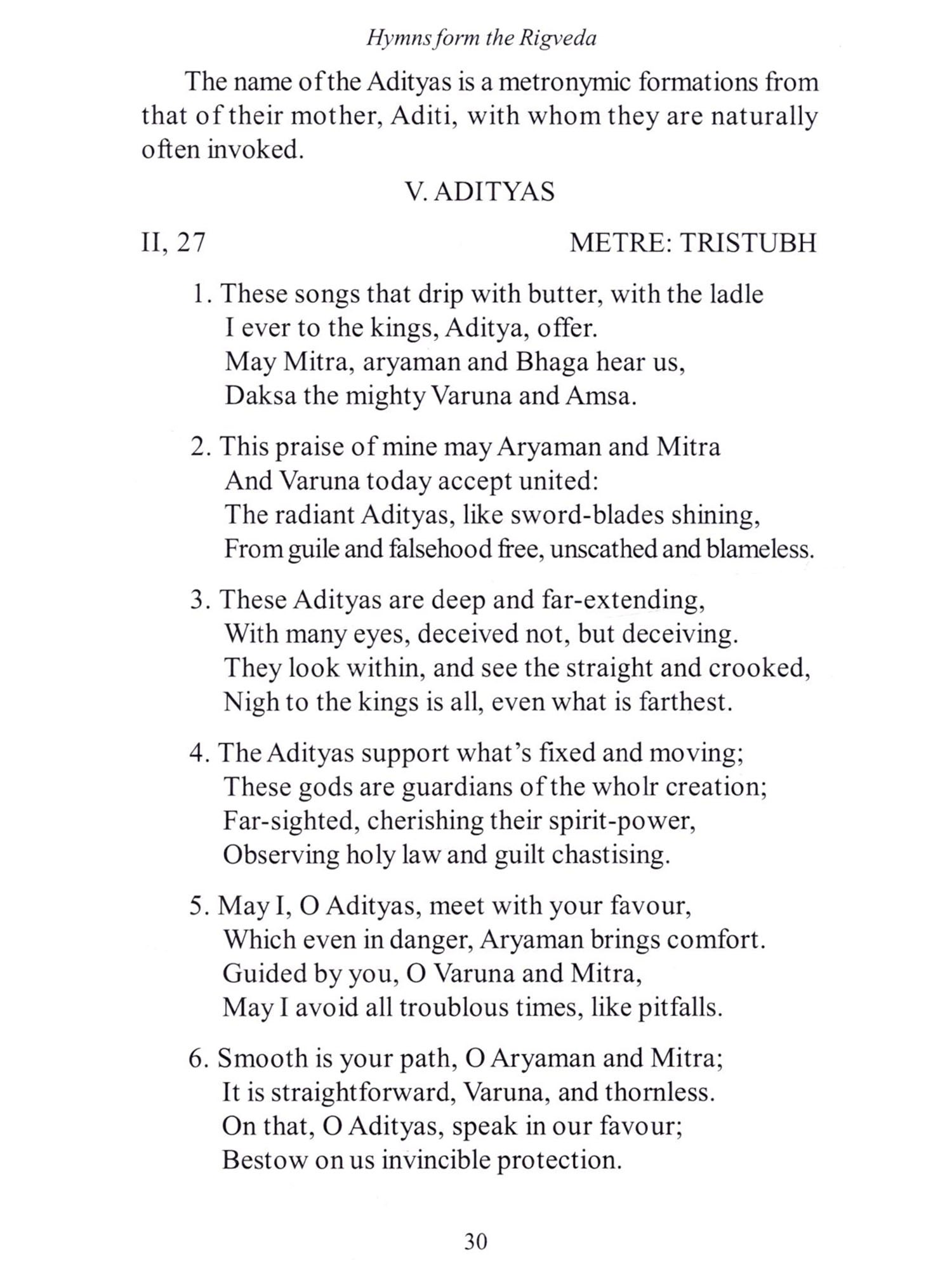 Hymns form the Rigveda

The name of the Adityas is a metronymic formations from that of their mother, Aditi, with whom they are naturally often invoked.

V. ADITYAS

II, 27

METRE: TRISTUBH

1. These songs that drip with butter, with the ladle
I ever to the kings, Aditya, offer.
May Mitra, aryaman and Bhaga hear us,
Daksa the mighty Varuna and Amsa.

2. This praise of mine may Aryaman and Mitra
And Varuna today accept united:
The radiant Adityas, like sword-blades shining,
From guile and falsehood free, unscathed and blameless.

3. These Adityas are deep and far-extending,
With many eyes, deceived not, but deceiving.
They look within, and see the straight and crooked,
Nigh to the kings is all, even what is farthest.

4. The Adityas support what's fixed and moving;
These gods are guardians of the wholr creation;
Far-sighted, cherishing their spirit-power,
Observing holy law and guilt chastising.

5. May I, O Adityas, meet with your favour,
Which even in danger, Aryaman brings comfort.
Guided by you, O Varuna and Mitra,
May I avoid all troublous times, like pitfalls.

6. Smooth is your path, O Aryaman and Mitra;
It is straightforward, Varuna, and thornless.
On that, O Adityas, speak in our favour;
Bestow on us invincible protection.

30